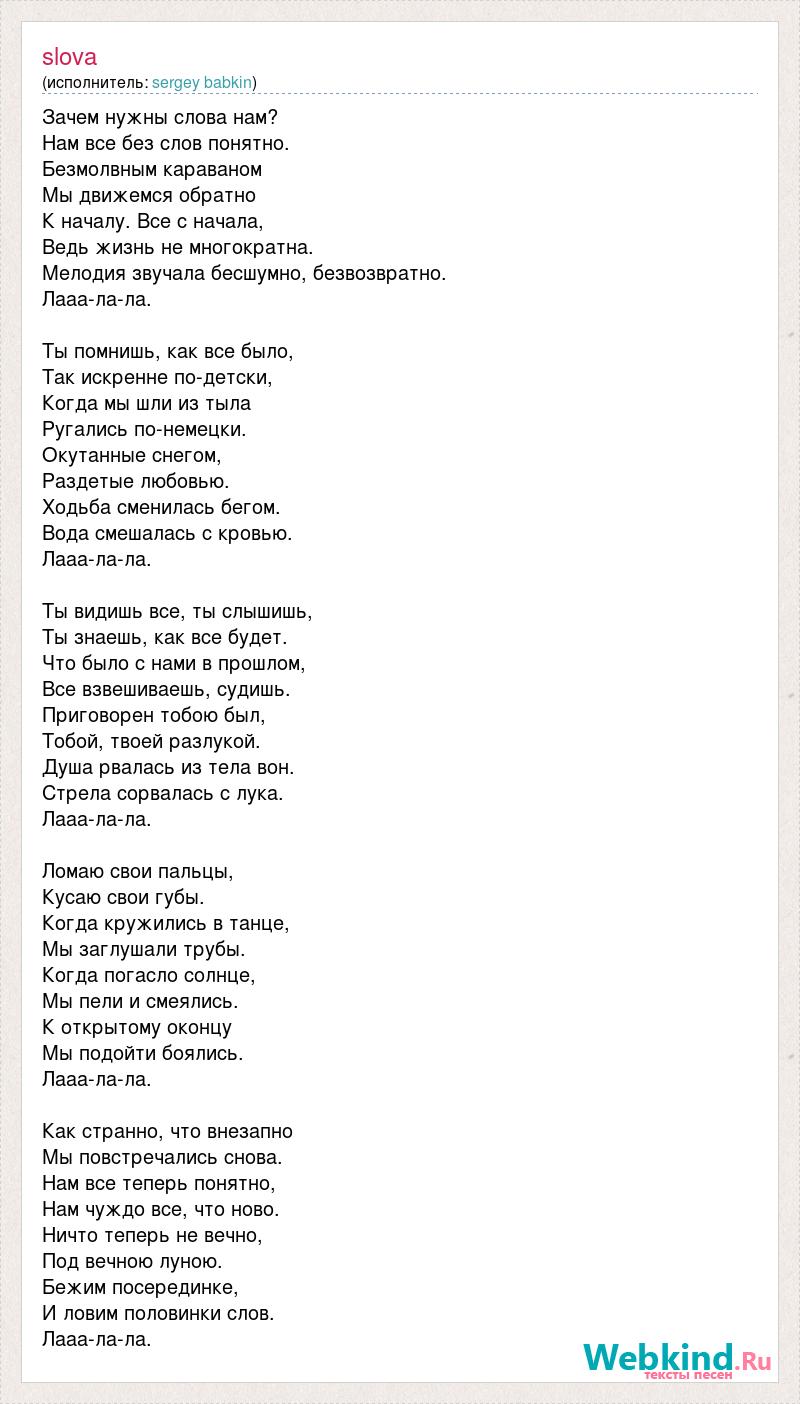 slova
(исполнитель: sergey babkin)

Зачем нужны слова нам?
Нам все без слов понятно.
Безмолвным караваном
Мы движемся обратно
К началу. Все с начала,
Ведь жизнь не многократна.
Мелодия звучала бесшумно, безвозвратно.
Лааа-ла-ла.

Ты помнишь, как все было,
Так искренне по-детски,
Когда мы шли из тыла
Ругались по-немецки.
Окутанные снегом,
Раздетые любовью.
Ходьба сменилась бегом.
Вода смешалась с кровью.
Лааа-ла-ла.

Ты видишь все, ты слышишь,
Ты знаешь, как все будет.
Что было с нами в прошлом,
Все взвешиваешь, судишь.
Приговорен тобою был,
Тобой, твоей разлукой.
Душа рвалась из тела вон.
Стрела сорвалась с лука.
Лааа-ла-ла.

Ломаю свои пальцы,
Кусаю свои губы.
Когда кружились в танце,
Мы заглушали трубы.
Когда погасло солнце,
Мы пели и смеялись.
К открытому оконцу
Мы подойти боялись.
Лааа-ла-ла.

Как странно, что внезапно
Мы повстречались снова.
Нам все теперь понятно,
Нам чуждо все, что ново.
Ничто теперь не вечно,
Под вечною луною.
Бежим посерединке,
И ловим половинки слов.
Лааа-ла-ла.

Webkind.Ru
тексты песен